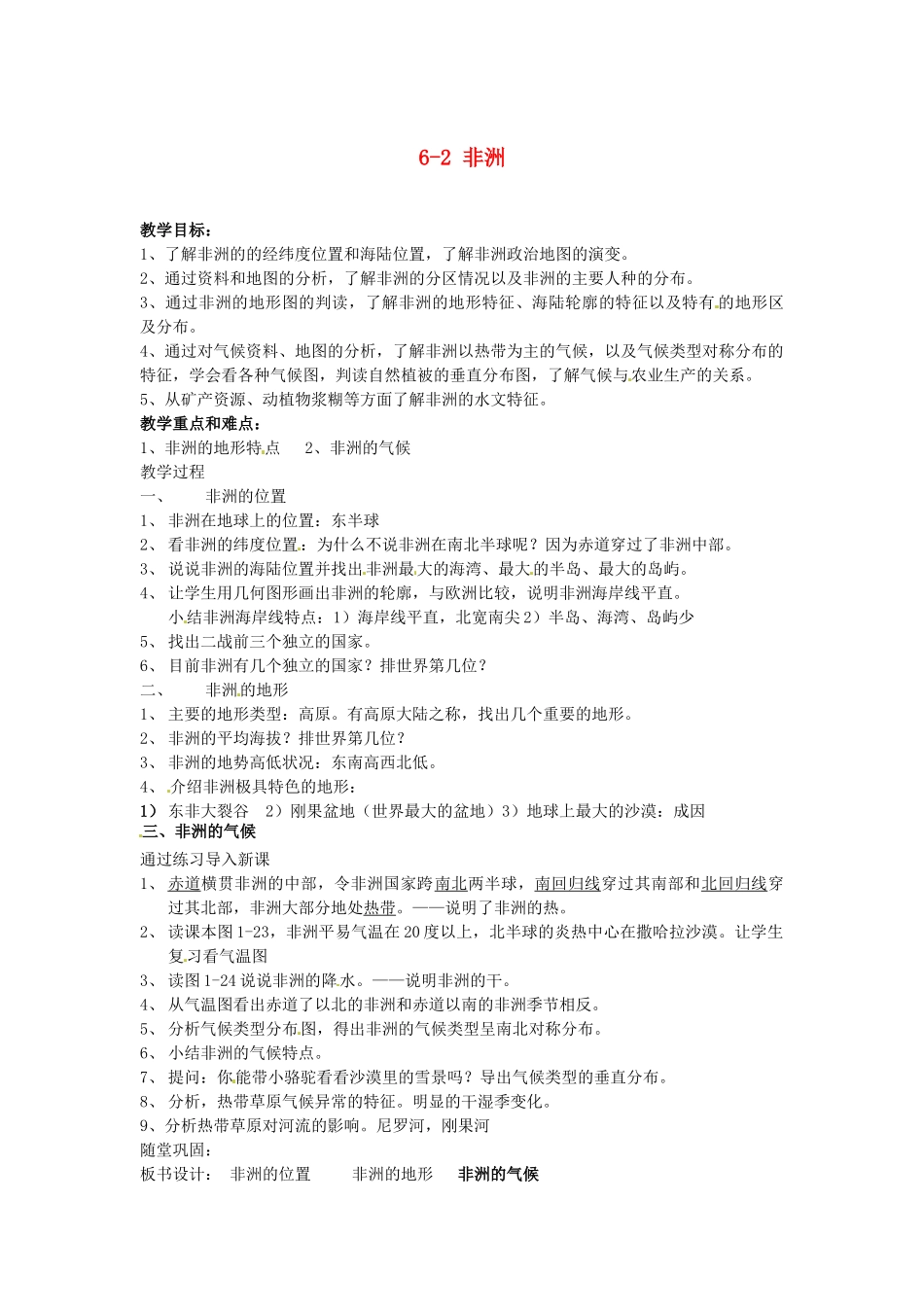 6-2 非洲

教学目标：
1、了解非洲的的经纬度位置和海陆位置，了解非洲政治地图的演变。
2、通过资料和地图的分析，了解非洲的分区情况以及非洲的主要人种的分布。
3、通过非洲的地形图的判读，了解非洲的地形特征、海陆轮廓的特征以及特有的地形区及分布。
4、通过对气候资料、地图的分析，了解非洲以热带为主的气候，以及气候类型对称分布的特征，学会看各种气候图，判读自然植被的垂直分布图，了解气候与农业生产的关系。
5、从矿产资源、动植物浆糊等方面了解非洲的水文特征。
教学重点和难点：
1、非洲的地形特点　2、非洲的气候
教学过程
一、　非洲的位置
1、 非洲在地球上的位置：东半球
2、 看非洲的纬度位置：为什么不说非洲在南北半球呢？因为赤道穿过了非洲中部。
3、 说说非洲的海陆位置并找出非洲最大的海湾、最大的半岛、最大的岛屿。
4、 让学生用几何图形画出非洲的轮廓，与欧洲比较，说明非洲海岸线平直。
小结非洲海岸线特点：1）海岸线平直，北宽南尖 2）半岛、海湾、岛屿少
5、 找出二战前三个独立的国家。
6、 目前非洲有几个独立的国家？排世界第几位？
二、　非洲的地形
1、 主要的地形类型：高原。有高原大陆之称，找出几个重要的地形。
2、 非洲的平均海拔？排世界第几位？
3、 非洲的地势高低状况：东南高西北低。
4、 介绍非洲极具特色的地形：
1） 东非大裂谷　2）刚果盆地（世界最大的盆地）3）地球上最大的沙漠：成因
三、非洲的气候
通过练习导入新课
1、 赤道横贯非洲的中部，令非洲国家跨南北两半球，南回归线穿过其南部和北回归线穿过其北部，非洲大部分地处热带。——说明了非洲的热。
2、 读课本图 1-23，非洲平易气温在 20 度以上，北半球的炎热中心在撒哈拉沙漠。让学生复习看气温图
3、 读图 1-24 说说非洲的降水。——说明非洲的干。
4、 从气温图看出赤道了以北的非洲和赤道以南的非洲季节相反。
5、 分析气候类型分布图，得出非洲的气候类型呈南北对称分布。
6、 小结非洲的气候特点。
7、 提问：你能带小骆驼看看沙漠里的雪景吗？导出气候类型的垂直分布。
8、 分析，热带草原气候异常的特征。明显的干湿季变化。
9、分析热带草原对河流的影响。尼罗河，刚果河
随堂巩固：
板书设计：　非洲的位置　　非洲的地形　　非洲的气候